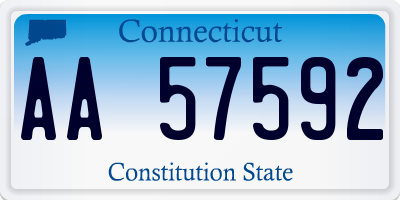 Connecticut

AA 57592

Constitution State